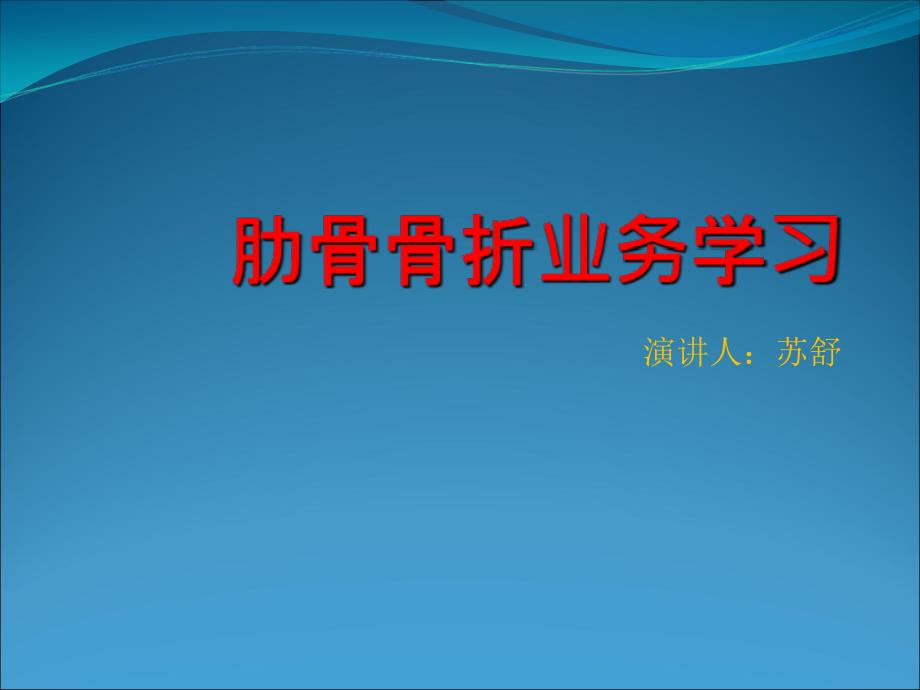 肋骨骨折业务学习

演讲人：苏舒